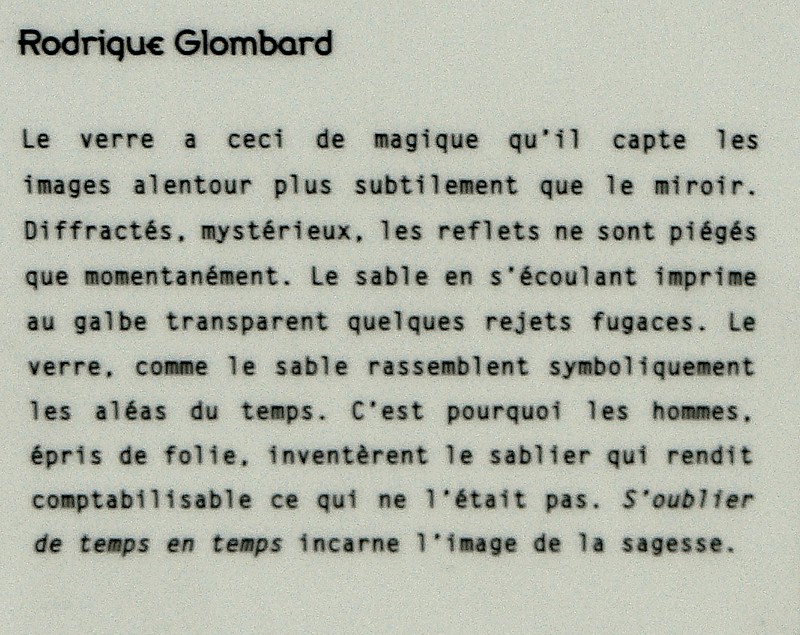 Rodrigue Glombard

Le verre a ceci de magique qu'il capte les images alentour plus subtilement que le miroir. Diffractés, mystérieux, les reflets ne sont piégés que momentanément. Le sable en s'écoulant imprime au galbe transparent quelques rejets fugaces. Le verre, comme le sable rassemblent symboliquement les aléas du temps. C'est pourquoi les hommes, épris de folie, inventèrent le sablier qui rendit comptabilisable ce qui ne l'était pas. S'oublier de temps en temps incarne l'image de la sagesse.